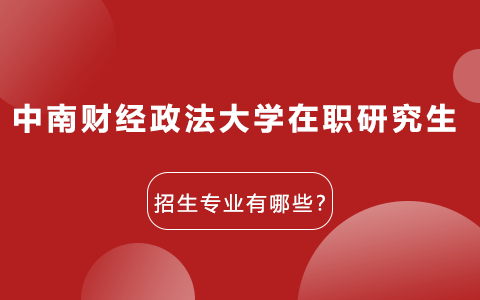 中南财经政法大学在职研究生

招生专业有哪些?